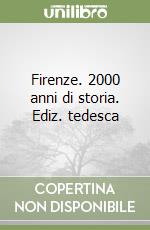 unilibro

Firenze. 2000 anni di storia. Ediz. tedesca

COPERTINA
NON DISPONIBILE